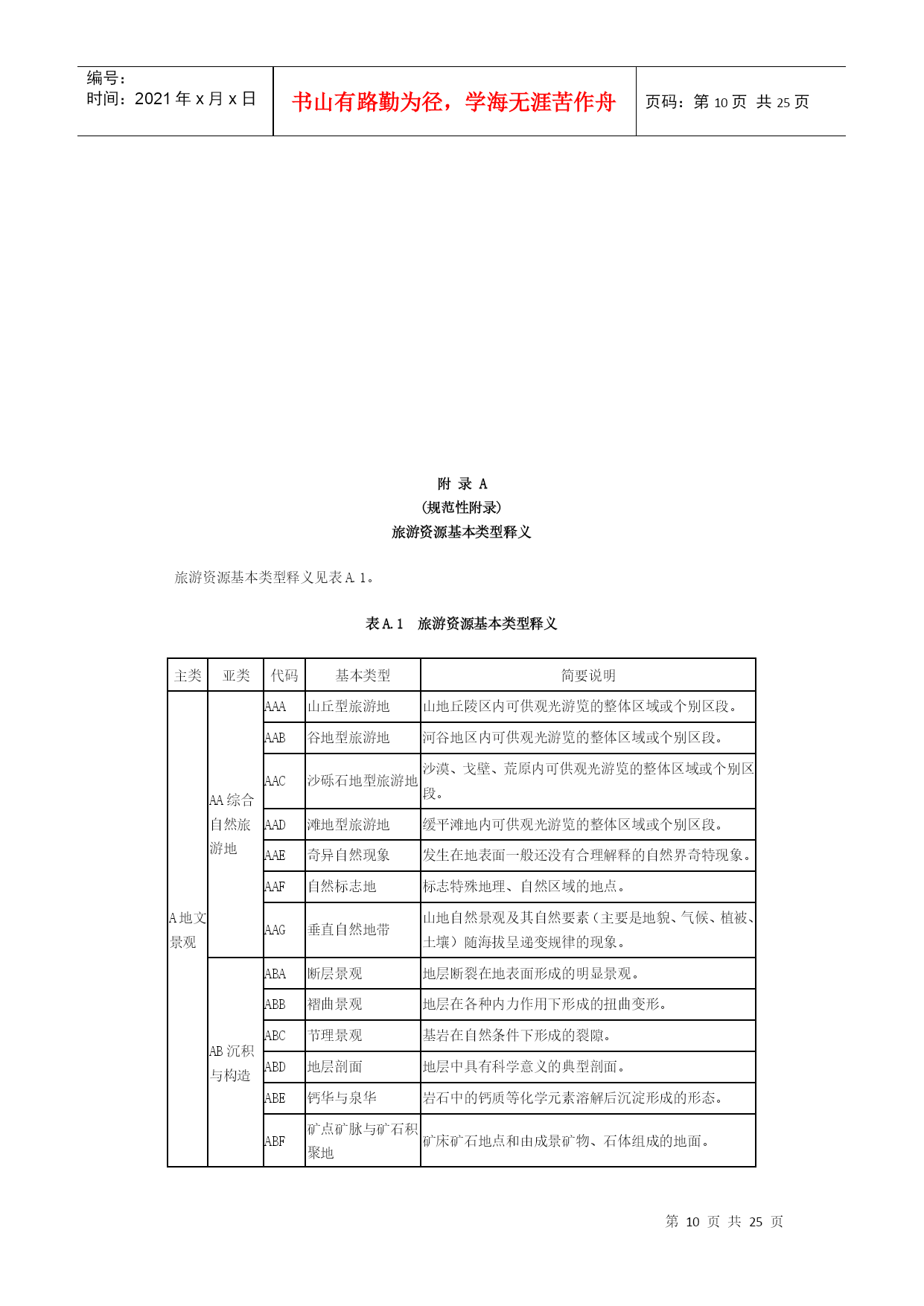 编号：
时间：2021 年 x 月 x 日

书山有路勤为径，学海无涯苦作舟

页码：第 10 页 共 25 页

附 录 A
(规范性附录)
旅游资源基本类型释义

旅游资源基本类型释义见表 A. 1。

表 A. 1 旅游资源基本类型释义

| 主类 | 亚类 | 代码 | 基本类型 | 简要说明 |
|---|---|---|---|---|
| A 地文景观 | AA 综合自然旅游地 | AAA | 山丘型旅游地 | 山地丘陵区内可供观光游览的整体区域或个别区段。 |
| | | AAB | 谷地型旅游地 | 河谷地区内可供观光游览的整体区域或个别区段。 |
| | | AAC | 沙砾石地型旅游地 | 沙漠、戈壁、荒原内可供观光游览的整体区域或个别区段。 |
| | | AAD | 滩地型旅游地 | 缓平滩地内可供观光游览的整体区域或个别区段。 |
| | | AAE | 奇异自然现象 | 发生在地表面一般还没有合理解释的自然界奇特现象。 |
| | | AAF | 自然标志地 | 标志特殊地理、自然区域的地点。 |
| | | AAG | 垂直自然地带 | 山地自然景观及其自然要素（主要是地貌、气候、植被、土壤）随海拔呈递变规律的现象。 |
| | AB 沉积与构造 | ABA | 断层景观 | 地层断裂在地表面形成的明显景观。 |
| | | ABB | 褶曲景观 | 地层在各种内力作用下形成的扭曲变形。 |
| | | ABC | 节理景观 | 基岩在自然条件下形成的裂隙。 |
| | | ABD | 地层剖面 | 地层中具有科学意义的典型剖面。 |
| | | ABE | 钙华与泉华 | 岩石中的钙质等化学元素溶解后沉淀形成的形态。 |
| | | ABF | 矿点矿脉与矿石积聚地 | 矿床矿石地点和由成景矿物、石体组成的地面。 |

第 10 页 共 25 页